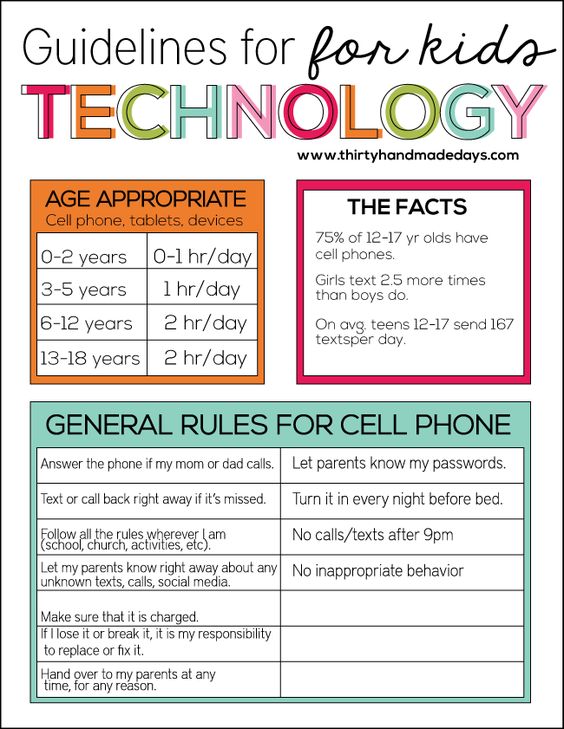 Guidelines for for kids
TECHNOLOGY
www.thirtyhandmadedays.com

AGE APPROPRIATE
Cell phone, tablets, devices

| 0-2 years | 0-1 hr/day |
|---|---|
| 3-5 years | 1 hr/day |
| 6-12 years | 2 hr/day |
| 13-18 years | 2 hr/day |

THE FACTS
75% of 12-17 yr olds have cell phones.

Girls text 2.5 more times than boys do.

On avg. teens 12-17 send 167 textsper day.

GENERAL RULES FOR CELL PHONE

| Answer the phone if my mom or dad calls. | Let parents know my passwords. |
|---|---|
| Text or call back right away if it's missed. | Turn it in every night before bed. |
| Follow all the rules wherever I am (school, church, activities, etc). | No calls/texts after 9pm |
| Let my parents know right away about any unknown texts, calls, social media. | No inappropriate behavior |
| Make sure that it is charged. | |
| If I lose it or break it, it is my responsibility to replace or fix it. | |
| Hand over to my parents at any time, for any reason. | |